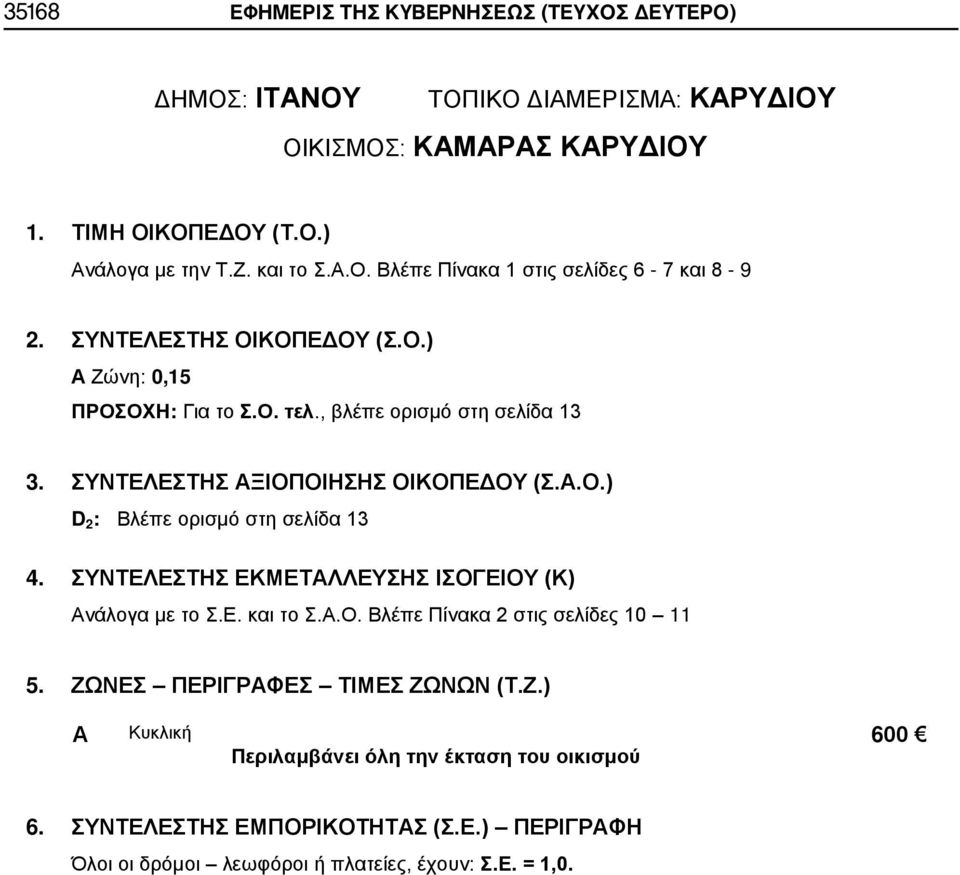 35168 ΕΦΗΜΕΡΙΣ ΤΗΣ ΚΥΒΕΡΝΗΣΕΩΣ (ΤΕΥΧΟΣ ΔΕΥΤΕΡΟ)

ΔΗΜΟΣ: ΙΤΑΝΟΥ ΤΟΠΙΚΟ ΔΙΑΜΕΡΙΣΜΑ: ΚΑΡΥΔΙΟΥ

ΟΙΚΙΣΜΟΣ: ΚΑΜΑΡΑΣ ΚΑΡΥΔΙΟΥ

1. ΤΙΜΗ ΟΙΚΟΠΕΔΟΥ (Τ.Ο.)

Ανάλογα με την Τ.Ζ. και το Σ.Α.Ο. Βλέπε Πίνακα 1 στις σελίδες 6 - 7 και 8 - 9

2. ΣΥΝΤΕΛΕΣΤΗΣ ΟΙΚΟΠΕΔΟΥ (Σ.Ο.)

Α Ζώνη: 0,15

ΠΡΟΣΟΧΗ: Για το Σ.Ο. τελ., βλέπε ορισμό στη σελίδα 13

3. ΣΥΝΤΕΛΕΣΤΗΣ ΑΞΙΟΠΟΙΗΣΗΣ ΟΙΚΟΠΕΔΟΥ (Σ.Α.Ο.)

$D_2$: Βλέπε ορισμό στη σελίδα 13

4. ΣΥΝΤΕΛΕΣΤΗΣ ΕΚΜΕΤΑΛΛΕΥΣΗΣ ΙΣΟΓΕΙΟΥ (Κ)

Ανάλογα με το Σ.Ε. και το Σ.Α.Ο. Βλέπε Πίνακα 2 στις σελίδες 10 – 11

5. ΖΩΝΕΣ – ΠΕΡΙΓΡΑΦΕΣ – ΤΙΜΕΣ ΖΩΝΩΝ (Τ.Ζ.)

Α Κυκλική 600 €

Περιλαμβάνει όλη την έκταση του οικισμού

6. ΣΥΝΤΕΛΕΣΤΗΣ ΕΜΠΟΡΙΚΟΤΗΤΑΣ (Σ.Ε.) – ΠΕΡΙΓΡΑΦΗ

Όλοι οι δρόμοι – λεωφόροι ή πλατείες, έχουν: Σ.Ε. = 1,0.